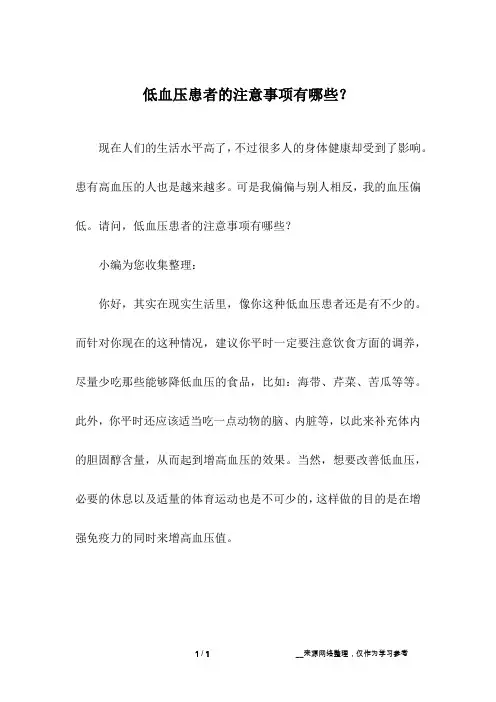 低血压患者的注意事项有哪些?

现在人们的生活水平高了,不过很多人的身体健康却受到了影响。患有高血压的人也是越来越多。可是我偏偏与别人相反,我的血压偏低。请问,低血压患者的注意事项有哪些?

小编为您收集整理:

你好,其实在现实生活里,像你这种低血压患者还是有不少的。而针对你现在的这种情况,建议你平时一定要注意饮食方面的调养,尽量少吃那些能够降低血压的食品,比如:海带、芹菜、苦瓜等等。此外,你平时还应该适当吃一点动物的脑、内脏等,以此来补充体内的胆固醇含量,从而起到增高血压的效果。当然,想要改善低血压,必要的休息以及适量的体育运动也是不可少的,这样做的目的是在增强免疫力的同时来增高血压值。

1 / 1

__来源网络整理,仅作为学习参考